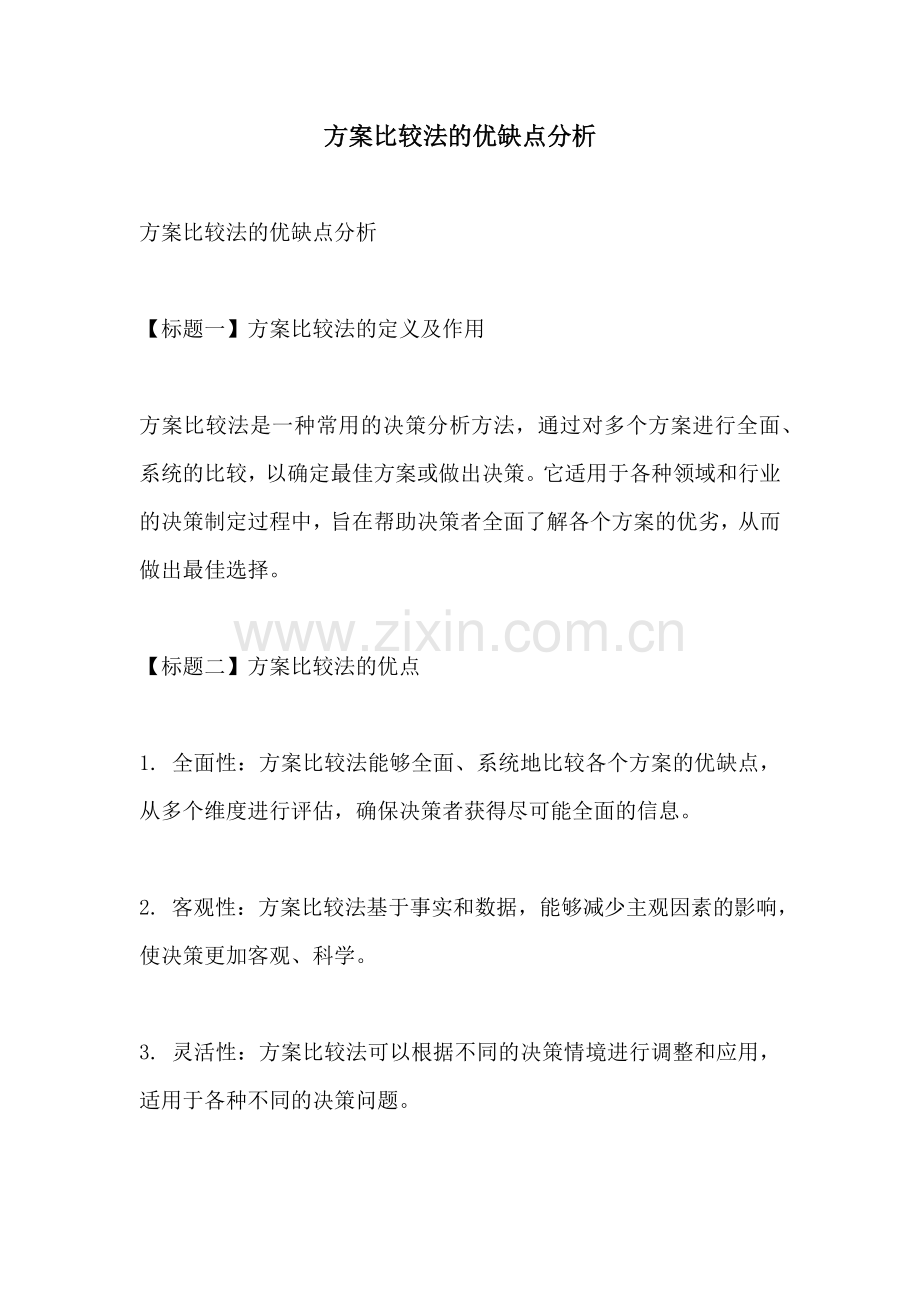 方案比较法的优缺点分析

方案比较法的优缺点分析

【标题一】方案比较法的定义及作用

方案比较法是一种常用的决策分析方法，通过对多个方案进行全面、系统的比较，以确定最佳方案或做出决策。它适用于各种领域和行业的决策制定过程中，旨在帮助决策者全面了解各个方案的优劣，从而做出最佳选择。

www.zixin.com.cn

【标题二】方案比较法的优点

1. 全面性：方案比较法能够全面、系统地比较各个方案的优缺点，从多个维度进行评估，确保决策者获得尽可能全面的信息。

2. 客观性：方案比较法基于事实和数据，能够减少主观因素的影响，使决策更加客观、科学。

3. 灵活性：方案比较法可以根据不同的决策情境进行调整和应用，适用于各种不同的决策问题。